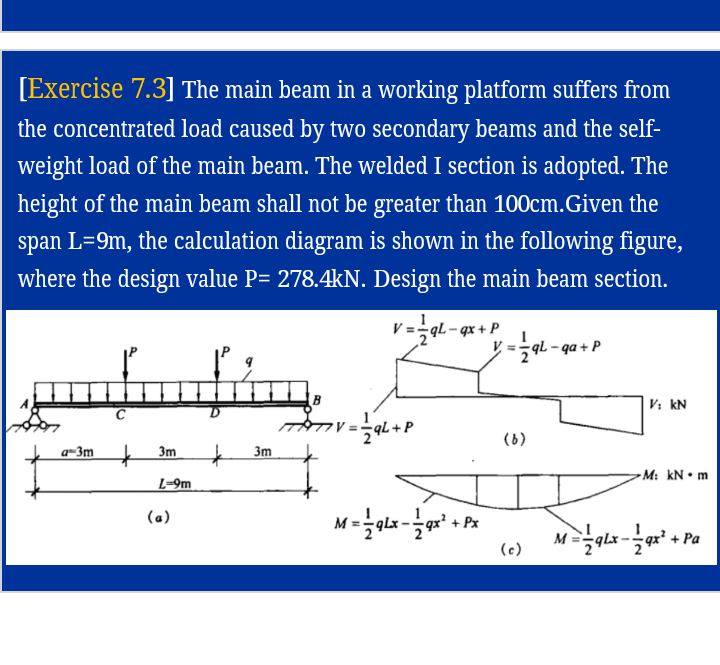 [Exercise 7.3] The main beam in a working platform suffers from the concentrated load caused by two secondary beams and the self-weight load of the main beam. The welded I section is adopted. The height of the main beam shall not be greater than 100cm.Given the span L=9m, the calculation diagram is shown in the following figure, where the design value P= 278.4kN. Design the main beam section.

P
P
q
A
C
D
B
a=3m
3m
3m
L=9m
(a)

$V=\frac{1}{2}qL-qx+P$
$V=\frac{1}{2}qL-qa+P$
$V=\frac{1}{2}qL+P$
V: kN
(b)

M: kN • m
$M=\frac{1}{2}qLx-\frac{1}{2}qx^2+Px$
$M=\frac{1}{2}qLx-\frac{1}{2}qx^2+Pa$
(c)